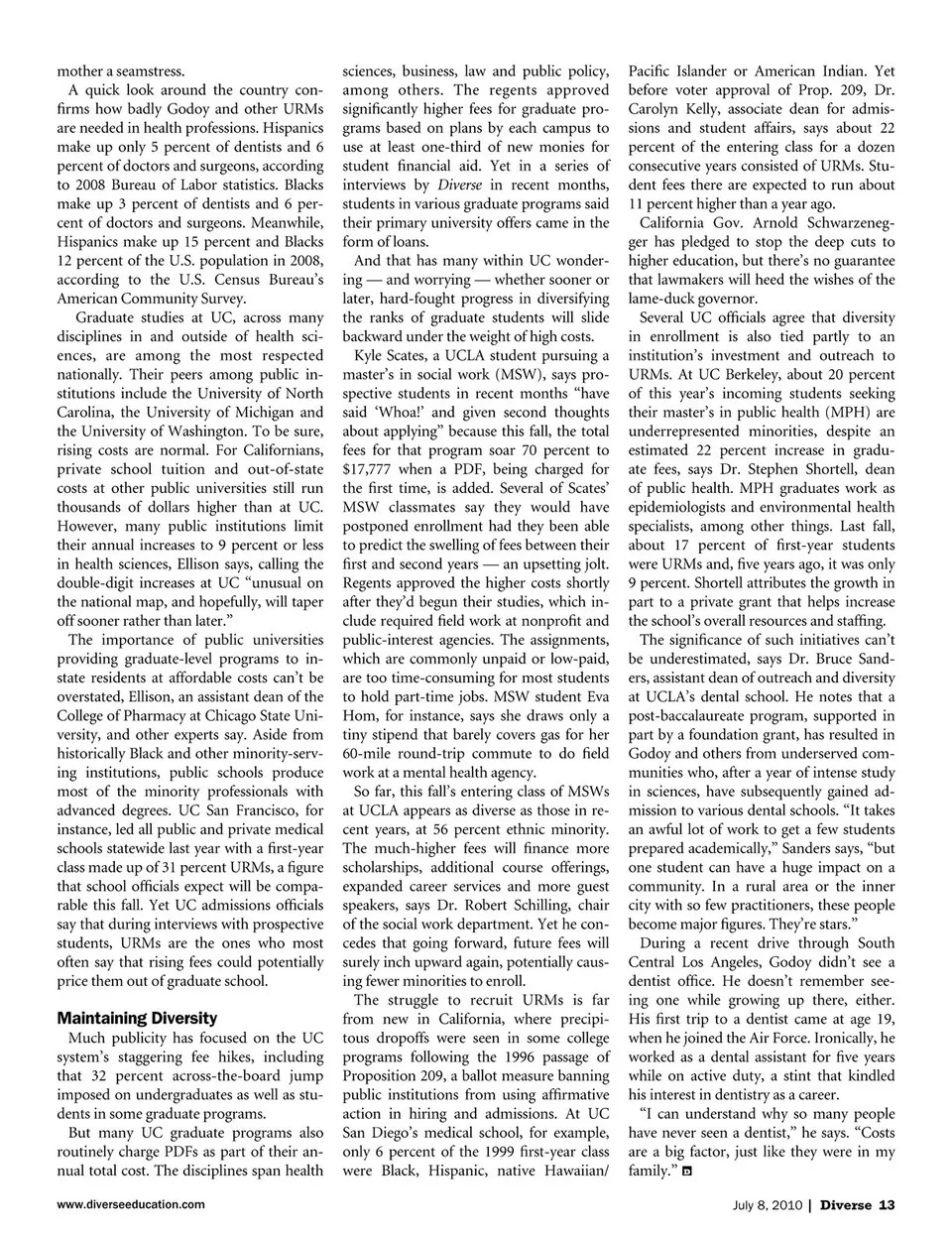 mother a seamstress.

A quick look around the country confirms how badly Godoy and other URMs are needed in health professions. Hispanics make up only 5 percent of dentists and 6 percent of doctors and surgeons, according to 2008 Bureau of Labor statistics. Blacks make up 3 percent of dentists and 6 percent of doctors and surgeons. Meanwhile, Hispanics make up 15 percent and Blacks 12 percent of the U.S. population in 2008, according to the U.S. Census Bureau's American Community Survey.

Graduate studies at UC, across many disciplines in and outside of health sciences, are among the most respected nationally. Their peers among public institutions include the University of North Carolina, the University of Michigan and the University of Washington. To be sure, rising costs are normal. For Californians, private school tuition and out-of-state costs at other public universities still run thousands of dollars higher than at UC. However, many public institutions limit their annual increases to 9 percent or less in health sciences, Ellison says, calling the double-digit increases at UC "unusual on the national map, and hopefully, will taper off sooner rather than later."

The importance of public universities providing graduate-level programs to in-state residents at affordable costs can't be overstated, Ellison, an assistant dean of the College of Pharmacy at Chicago State University, and other experts say. Aside from historically Black and other minority-serving institutions, public schools produce most of the minority professionals with advanced degrees. UC San Francisco, for instance, led all public and private medical schools statewide last year with a first-year class made up of 31 percent URMs, a figure that school officials expect will be comparable this fall. Yet UC admissions officials say that during interviews with prospective students, URMs are the ones who most often say that rising fees could potentially price them out of graduate school.

Maintaining Diversity

Much publicity has focused on the UC system's staggering fee hikes, including that 32 percent across-the-board jump imposed on undergraduates as well as students in some graduate programs.

But many UC graduate programs also routinely charge PDFs as part of their annual total cost. The disciplines span health sciences, business, law and public policy, among others. The regents approved significantly higher fees for graduate programs based on plans by each campus to use at least one-third of new monies for student financial aid. Yet in a series of interviews by Diverse in recent months, students in various graduate programs said their primary university offers came in the form of loans.

And that has many within UC wondering — and worrying — whether sooner or later, hard-fought progress in diversifying the ranks of graduate students will slide backward under the weight of high costs.

Kyle Scates, a UCLA student pursuing a master's in social work (MSW), says prospective students in recent months "have said 'Whoa!' and given second thoughts about applying" because this fall, the total fees for that program soar 70 percent to $17,777 when a PDF, being charged for the first time, is added. Several of Scates' MSW classmates say they would have postponed enrollment had they been able to predict the swelling of fees between their first and second years — an upsetting jolt. Regents approved the higher costs shortly after they'd begun their studies, which include required field work at nonprofit and public-interest agencies. The assignments, which are commonly unpaid or low-paid, are too time-consuming for most students to hold part-time jobs. MSW student Eva Hom, for instance, says she draws only a tiny stipend that barely covers gas for her 60-mile round-trip commute to do field work at a mental health agency.

So far, this fall's entering class of MSWs at UCLA appears as diverse as those in recent years, at 56 percent ethnic minority. The much-higher fees will finance more scholarships, additional course offerings, expanded career services and more guest speakers, says Dr. Robert Schilling, chair of the social work department. Yet he concedes that going forward, future fees will surely inch upward again, potentially causing fewer minorities to enroll.

The struggle to recruit URMs is far from new in California, where precipitous dropoffs were seen in some college programs following the 1996 passage of Proposition 209, a ballot measure banning public institutions from using affirmative action in hiring and admissions. At UC San Diego's medical school, for example, only 6 percent of the 1999 first-year class were Black, Hispanic, native Hawaiian/Pacific Islander or American Indian. Yet before voter approval of Prop. 209, Dr. Carolyn Kelly, associate dean for admissions and student affairs, says about 22 percent of the entering class for a dozen consecutive years consisted of URMs. Student fees there are expected to run about 11 percent higher than a year ago.

California Gov. Arnold Schwarzenegger has pledged to stop the deep cuts to higher education, but there's no guarantee that lawmakers will heed the wishes of the lame-duck governor.

Several UC officials agree that diversity in enrollment is also tied partly to an institution's investment and outreach to URMs. At UC Berkeley, about 20 percent of this year's incoming students seeking their master's in public health (MPH) are underrepresented minorities, despite an estimated 22 percent increase in graduate fees, says Dr. Stephen Shortell, dean of public health. MPH graduates work as epidemiologists and environmental health specialists, among other things. Last fall, about 17 percent of first-year students were URMs and, five years ago, it was only 9 percent. Shortell attributes the growth in part to a private grant that helps increase the school's overall resources and staffing.

The significance of such initiatives can't be underestimated, says Dr. Bruce Sanders, assistant dean of outreach and diversity at UCLA's dental school. He notes that a post-baccalaureate program, supported in part by a foundation grant, has resulted in Godoy and others from underserved communities who, after a year of intense study in sciences, have subsequently gained admission to various dental schools. "It takes an awful lot of work to get a few students prepared academically," Sanders says, "but one student can have a huge impact on a community. In a rural area or the inner city with so few practitioners, these people become major figures. They're stars."

During a recent drive through South Central Los Angeles, Godoy didn't see a dentist office. He doesn't remember seeing one while growing up there, either. His first trip to a dentist came at age 19, when he joined the Air Force. Ironically, he worked as a dental assistant for five years while on active duty, a stint that kindled his interest in dentistry as a career.

"I can understand why so many people have never seen a dentist," he says. "Costs are a big factor, just like they were in my family."

www.diverseeducation.com

July 8, 2010 | Diverse 13